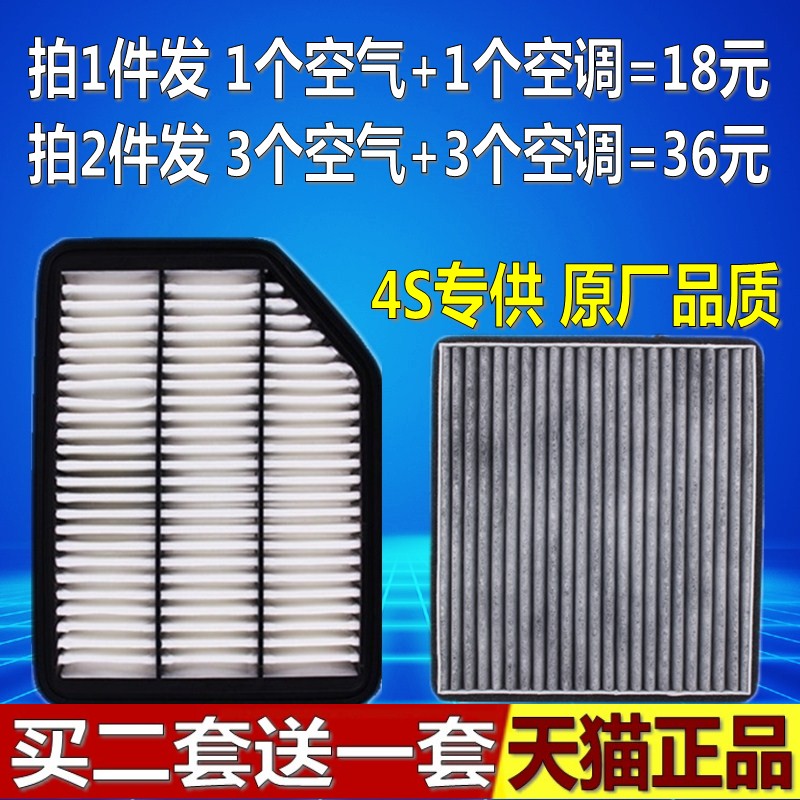 拍1件发 1个空气+1个空调=18元
拍2件发 3个空气+3个空调=36元

4S专供 原厂品质

买二套送一套 天猫正品